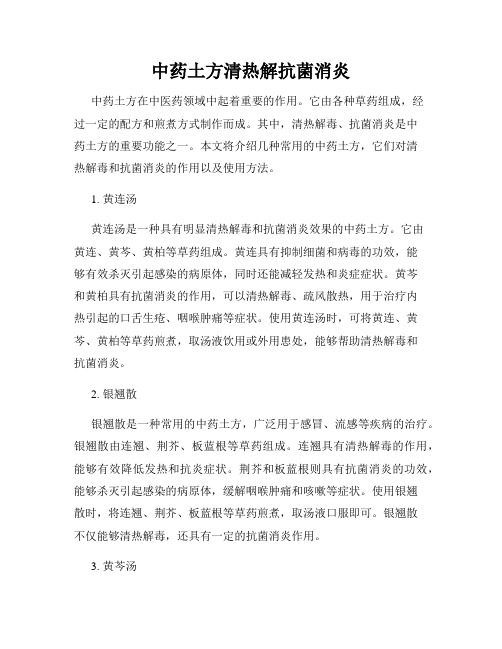 中药土方清热解抗菌消炎

中药土方在中医药领域中起着重要的作用。它由各种草药组成，经过一定的配方和煎煮方式制作而成。其中，清热解毒、抗菌消炎是中药土方的重要功能之一。本文将介绍几种常用的中药土方，它们对清热解毒和抗菌消炎的作用以及使用方法。

1. 黄连汤

黄连汤是一种具有明显清热解毒和抗菌消炎效果的中药土方。它由黄连、黄芩、黄柏等草药组成。黄连具有抑制细菌和病毒的功效，能够有效杀灭引起感染的病原体，同时还能减轻发热和炎症症状。黄芩和黄柏具有抗菌消炎的作用，可以清热解毒、疏风散热，用于治疗内热引起的口舌生疮、咽喉肿痛等症状。使用黄连汤时，可将黄连、黄芩、黄柏等草药煎煮，取汤液饮用或外用患处，能够帮助清热解毒和抗菌消炎。

2. 银翘散

银翘散是一种常用的中药土方，广泛用于感冒、流感等疾病的治疗。银翘散由连翘、荆芥、板蓝根等草药组成。连翘具有清热解毒的作用，能够有效降低发热和抗炎症状。荆芥和板蓝根则具有抗菌消炎的功效，能够杀灭引起感染的病原体，缓解咽喉肿痛和咳嗽等症状。使用银翘散时，将连翘、荆芥、板蓝根等草药煎煮，取汤液口服即可。银翘散不仅能够清热解毒，还具有一定的抗菌消炎作用。

3. 黄芩汤